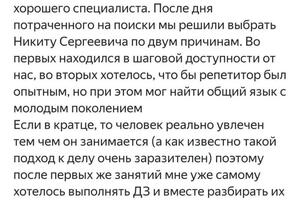 хорошего специалиста. После дня потраченного на поиски мы решили выбрать Никиту Сергеевича по двум причинам. Во первых находился в шаговой доступности от нас, во вторых хотелось, что бы репетитор был опытным, но при этом мог найти общий язык с молодым поколением
Если в кратце, то человек реально увлечен тем чем он занимается (а как известно такой подход к делу очень заразителен) поэтому после первых же занятий мне уже самому хотелось выполнять ДЗ и вместе разбирать их